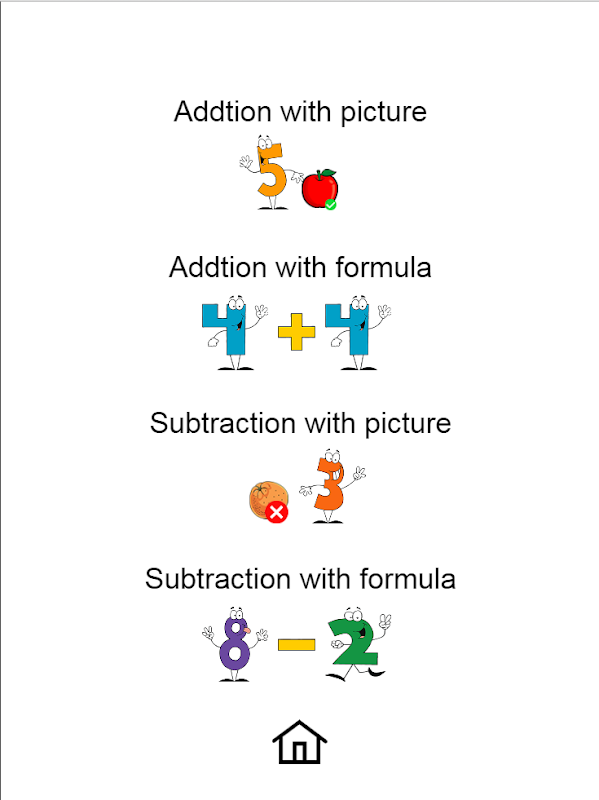 Addtion with picture

5

Addtion with formula

4 + 4

Subtraction with picture

3

Subtraction with formula

8 − 2